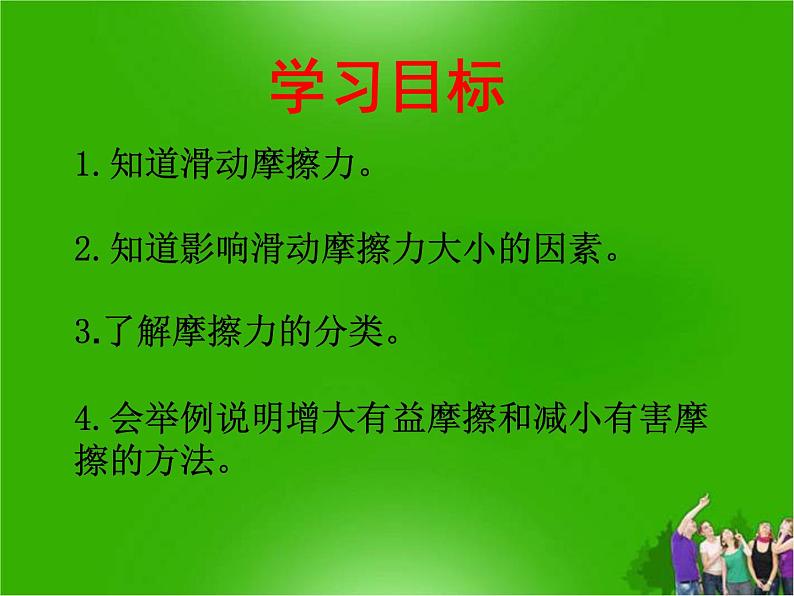 学习目标

1.知道滑动摩擦力。

2.知道影响滑动摩擦力大小的因素。

3.了解摩擦力的分类。

4.会举例说明增大有益摩擦和减小有害摩擦的方法。